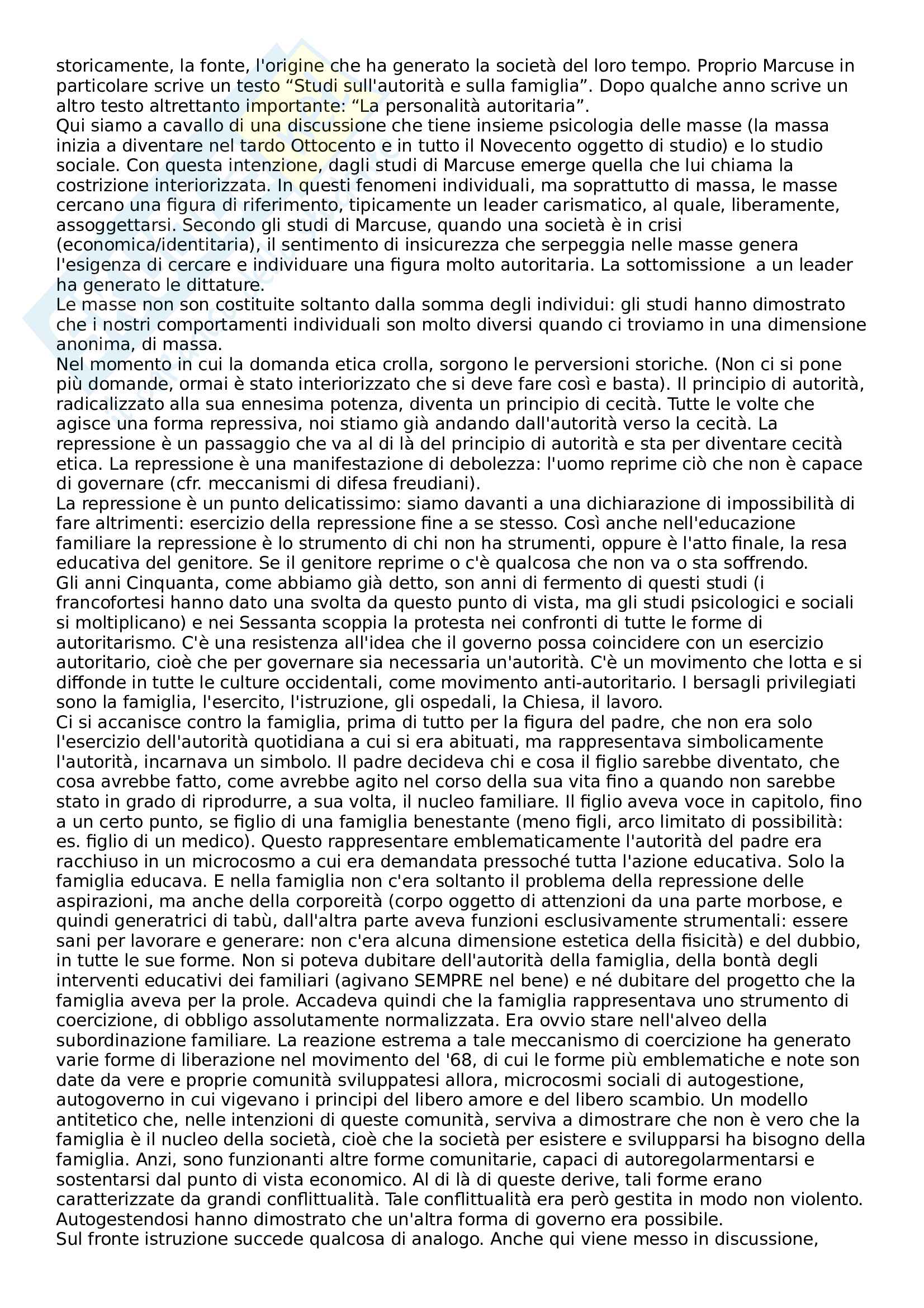 storicamente, la fonte, l'origine che ha generato la società del loro tempo. Proprio Marcuse in particolare scrive un testo “Studi sull'autorità e sulla famiglia”. Dopo qualche anno scrive un altro testo altrettanto importante: “La personalità autoritaria”.
Qui siamo a cavallo di una discussione che tiene insieme psicologia delle masse (la massa inizia a diventare nel tardo Ottocento e in tutto il Novecento oggetto di studio) e lo studio sociale. Con questa intenzione, dagli studi di Marcuse emerge quella che lui chiama la costrizione interiorizzata. In questi fenomeni individuali, ma soprattutto di massa, le masse cercano una figura di riferimento, tipicamente un leader carismatico, al quale, liberamente, assoggettarsi. Secondo gli studi di Marcuse, quando una società è in crisi (economica/identitaria), il sentimento di insicurezza che serpeggia nelle masse genera l'esigenza di cercare e individuare una figura molto autoritaria. La sottomissione a un leader ha generato le dittature.
Le masse non son costituite soltanto dalla somma degli individui: gli studi hanno dimostrato che i nostri comportamenti individuali son molto diversi quando ci troviamo in una dimensione anonima, di massa.
Nel momento in cui la domanda etica crolla, sorgono le perversioni storiche. (Non ci si pone più domande, ormai è stato interiorizzato che si deve fare così e basta). Il principio di autorità, radicalizzato alla sua ennesima potenza, diventa un principio di cecità. Tutte le volte che agisce una forma repressiva, noi stiamo già andando dall'autorità verso la cecità. La repressione è un passaggio che va al di là del principio di autorità e sta per diventare cecità etica. La repressione è una manifestazione di debolezza: l'uomo reprime ciò che non è capace di governare (cfr. meccanismi di difesa freudiani).
La repressione è un punto delicatissimo: siamo davanti a una dichiarazione di impossibilità di fare altrimenti: esercizio della repressione fine a se stesso. Così anche nell'educazione familiare la repressione è lo strumento di chi non ha strumenti, oppure è l'atto finale, la resa educativa del genitore. Se il genitore reprime o c'è qualcosa che non va o sta soffrendo.
Gli anni Cinquanta, come abbiamo già detto, son anni di fermento di questi studi (i francofortesi hanno dato una svolta da questo punto di vista, ma gli studi psicologici e sociali si moltiplicano) e nei Sessanta scoppia la protesta nei confronti di tutte le forme di autoritarismo. C'è una resistenza all'idea che il governo possa coincidere con un esercizio autoritario, cioè che per governare sia necessaria un'autorità. C'è un movimento che lotta e si diffonde in tutte le culture occidentali, come movimento anti-autoritario. I bersagli privilegiati sono la famiglia, l'esercito, l'istruzione, gli ospedali, la Chiesa, il lavoro.
Ci si accanisce contro la famiglia, prima di tutto per la figura del padre, che non era solo l'esercizio dell'autorità quotidiana a cui si era abituati, ma rappresentava simbolicamente l'autorità, incarnava un simbolo. Il padre decideva chi e cosa il figlio sarebbe diventato, che cosa avrebbe fatto, come avrebbe agito nel corso della sua vita fino a quando non sarebbe stato in grado di riprodurre, a sua volta, il nucleo familiare. Il figlio aveva voce in capitolo, fino a un certo punto, se figlio di una famiglia benestante (meno figli, arco limitato di possibilità: es. figlio di un medico). Questo rappresentare emblematicamente l'autorità del padre era racchiuso in un microcosmo a cui era demandata pressoché tutta l'azione educativa. Solo la famiglia educava. E nella famiglia non c'era soltanto il problema della repressione delle aspirazioni, ma anche della corporeità (corpo oggetto di attenzioni da una parte morbose, e quindi generatrici di tabù, dall'altra parte aveva funzioni esclusivamente strumentali: essere sani per lavorare e generare: non c'era alcuna dimensione estetica della fisicità) e del dubbio, in tutte le sue forme. Non si poteva dubitare dell'autorità della famiglia, della bontà degli interventi educativi dei familiari (agivano SEMPRE nel bene) e né dubitare del progetto che la famiglia aveva per la prole. Accadeva quindi che la famiglia rappresentava uno strumento di coercizione, di obbligo assolutamente normalizzata. Era ovvio stare nell'alveo della subordinazione familiare. La reazione estrema a tale meccanismo di coercizione ha generato varie forme di liberazione nel movimento del '68, di cui le forme più emblematiche e note son date da vere e proprie comunità sviluppatesi allora, microcosmi sociali di autogestione, autogoverno in cui vigevano i principi del libero amore e del libero scambio. Un modello antitetico che, nelle intenzioni di queste comunità, serviva a dimostrare che non è vero che la famiglia è il nucleo della società, cioè che la società per esistere e svilupparsi ha bisogno della famiglia. Anzi, sono funzionanti altre forme comunitarie, capaci di autoregolarmentarsi e sostentarsi dal punto di vista economico. Al di là di queste derive, tali forme erano caratterizzate da grandi conflittualità. Tale conflittualità era però gestita in modo non violento. Autogestendosi hanno dimostrato che un'altra forma di governo era possibile.
Sul fronte istruzione succede qualcosa di analogo. Anche qui viene messo in discussione,